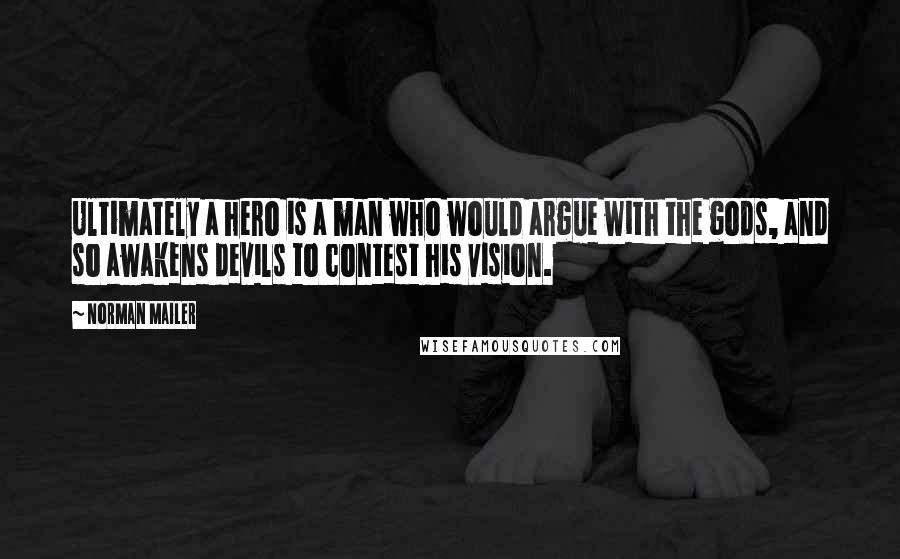 ULTIMATELY A HERO IS A MAN WHO WOULD ARGUE WITH THE GODS, AND SO AWAKENS DEVILS TO CONTEST HIS VISION.

~ NORMAN MAILER

WISEFAMOUSQUOTES.COM